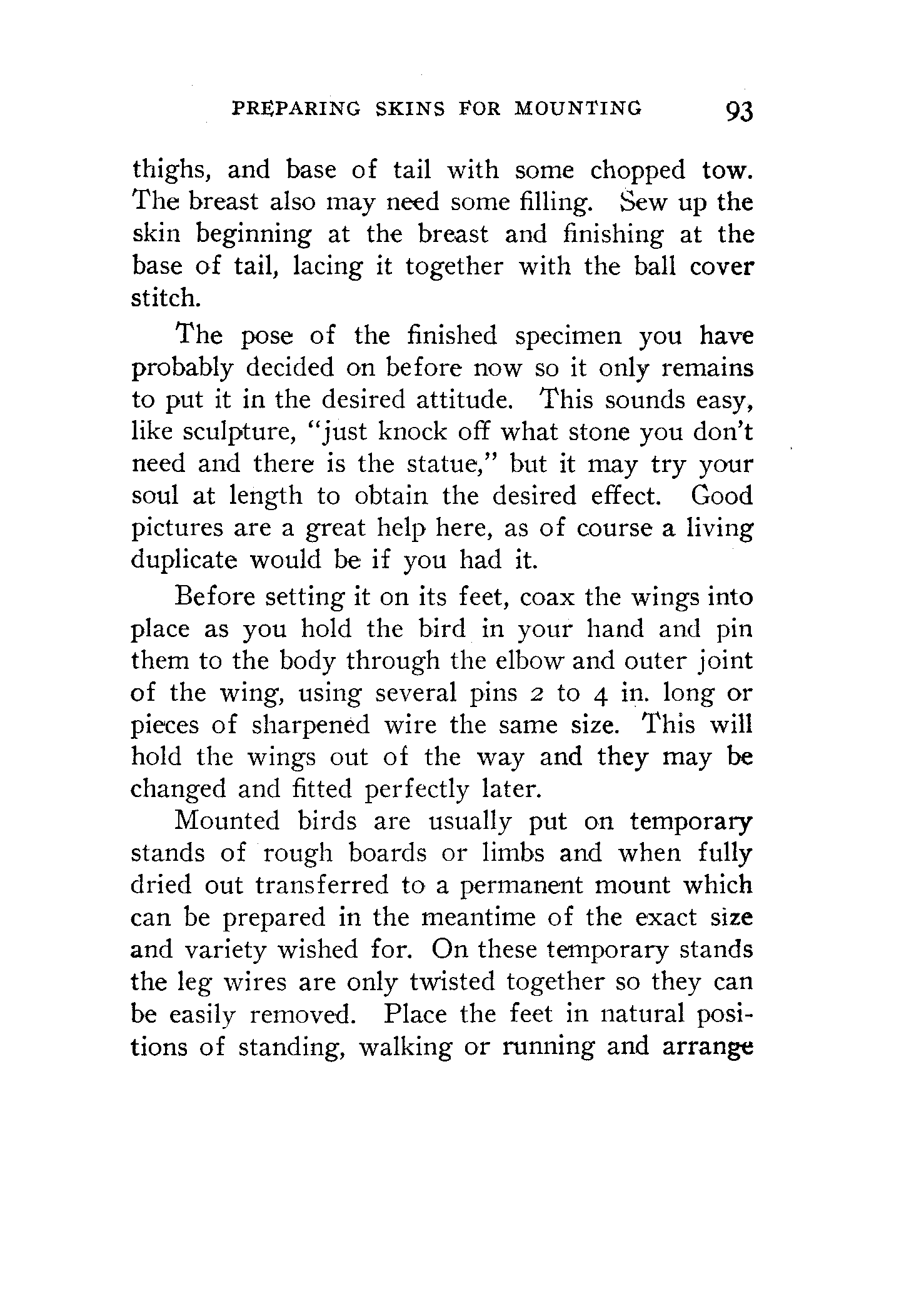 PREPARING SKINS FOR MOUNTING 93

thighs, and base of tail with some chopped tow. The breast also may need some filling. Sew up the skin beginning at the breast and finishing at the base of tail, lacing it together with the ball cover stitch.

The pose of the finished specimen you have probably decided on before now so it only remains to put it in the desired attitude. This sounds easy, like sculpture, "just knock off what stone you don't need and there is the statue," but it may try your soul at length to obtain the desired effect. Good pictures are a great help here, as of course a living duplicate would be if you had it.

Before setting it on its feet, coax the wings into place as you hold the bird in your hand and pin them to the body through the elbow and outer joint of the wing, using several pins 2 to 4 in. long or pieces of sharpened wire the same size. This will hold the wings out of the way and they may be changed and fitted perfectly later.

Mounted birds are usually put on temporary stands of rough boards or limbs and when fully dried out transferred to a permanent mount which can be prepared in the meantime of the exact size and variety wished for. On these temporary stands the leg wires are only twisted together so they can be easily removed. Place the feet in natural positions of standing, walking or running and arrange